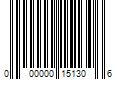 0 00000 15130 6